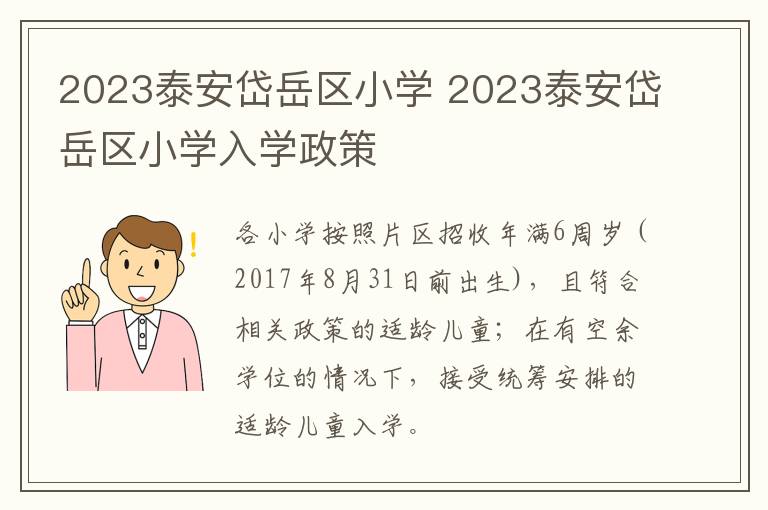 2023泰安岱岳区小学 2023泰安岱岳区小学入学政策

各小学按照片区招收年满6周岁（2017年8月31日前出生），且符合相关政策的适龄儿童；在有空余学位的情况下，接受统筹安排的适龄儿童入学。